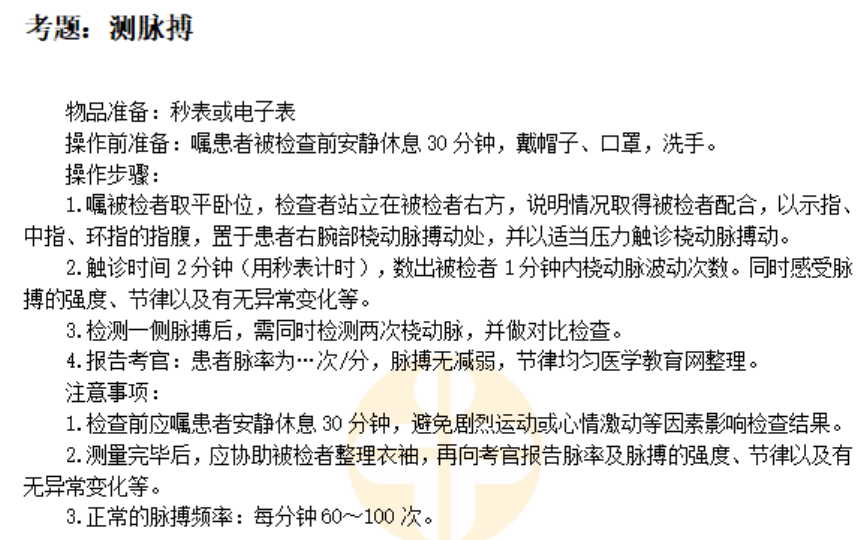 考题：测脉搏

物品准备：秒表或电子表

操作前准备：嘱患者被检查前安静休息30分钟，戴帽子、口罩，洗手。

操作步骤：

1.嘱被检者取平卧位，检查者站立在被检者右方，说明情况取得被检者配合，以示指、中指、环指的指腹，置于患者右腕部桡动脉搏动处，并以适当压力触诊桡动脉搏动。

2.触诊时间2分钟（用秒表计时），数出被检者1分钟内桡动脉波动次数。同时感受脉搏的强度、节律以及有无异常变化等。

3.检测一侧脉搏后，需同时检测两次桡动脉，并做对比检查。

4.报告考官：患者脉率为…次/分，脉搏无减弱，节律均匀医学教育网整理。

注意事项：

1.检查前应嘱患者安静休息30分钟，避免剧烈运动或心情激动等因素影响检查结果。

2.测量完毕后，应协助被检者整理衣袖，再向考官报告脉率及脉搏的强度、节律以及有无异常变化等。

3.正常的脉搏频率：每分钟60～100次。